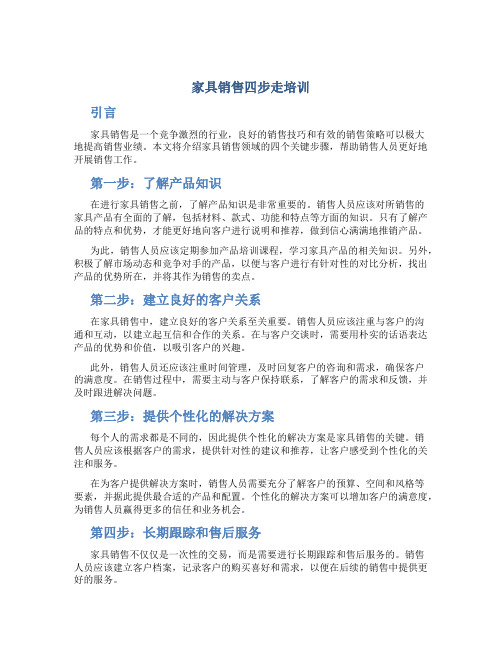 家具销售四步走培训

引言

家具销售是一个竞争激烈的行业，良好的销售技巧和有效的销售策略可以极大地提高销售业绩。本文将介绍家具销售领域的四个关键步骤，帮助销售人员更好地开展销售工作。

第一步：了解产品知识

在进行家具销售之前，了解产品知识是非常重要的。销售人员应该对所销售的家具产品有全面的了解，包括材料、款式、功能和特点等方面的知识。只有了解产品的特点和优势，才能更好地向客户进行说明和推荐，做到信心满满地推销产品。

为此，销售人员应该定期参加产品培训课程，学习家具产品的相关知识。另外，积极了解市场动态和竞争对手的产品，以便与客户进行有针对性的对比分析，找出产品的优势所在，并将其作为销售的卖点。

第二步：建立良好的客户关系

在家具销售中，建立良好的客户关系至关重要。销售人员应该注重与客户的沟通和互动，以建立起互信和合作的关系。在与客户交谈时，需要用朴实的话语表达产品的优势和价值，以吸引客户的兴趣。

此外，销售人员还应该注重时间管理，及时回复客户的咨询和需求，确保客户的满意度。在销售过程中，需要主动与客户保持联系，了解客户的需求和反馈，并及时跟进解决问题。

第三步：提供个性化的解决方案

每个人的需求都是不同的，因此提供个性化的解决方案是家具销售的关键。销售人员应该根据客户的需求，提供针对性的建议和推荐，让客户感受到个性化的关注和服务。

在为客户提供解决方案时，销售人员需要充分了解客户的预算、空间和风格等要素，并据此提供最合适的产品和配置。个性化的解决方案可以增加客户的满意度，为销售人员赢得更多的信任和业务机会。

第四步：长期跟踪和售后服务

家具销售不仅仅是一次性的交易，而是需要进行长期跟踪和售后服务的。销售人员应该建立客户档案，记录客户的购买喜好和需求，以便在后续的销售中提供更好的服务。